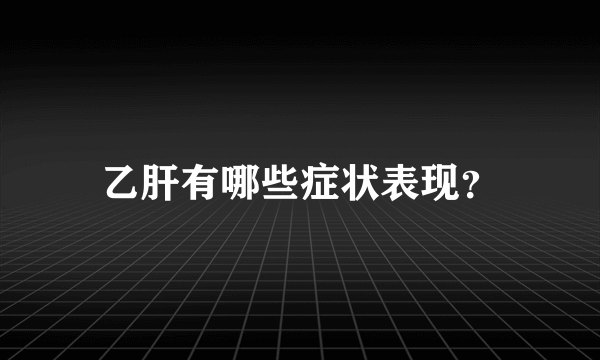 乙肝有哪些症状表现?